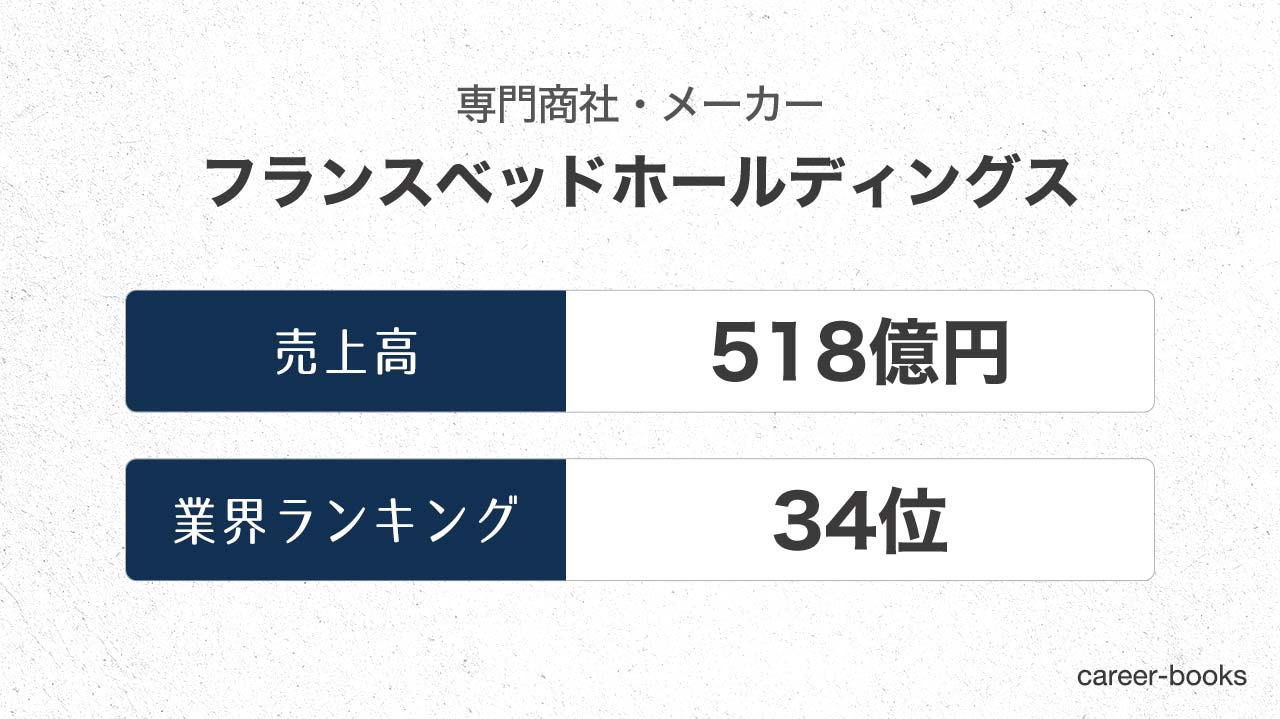 専門商社・メーカー

フランスベッドホールディングス

| 売上高 | 518億円 |
|---|---|
| 業界ランキング | 34位 |

career-books